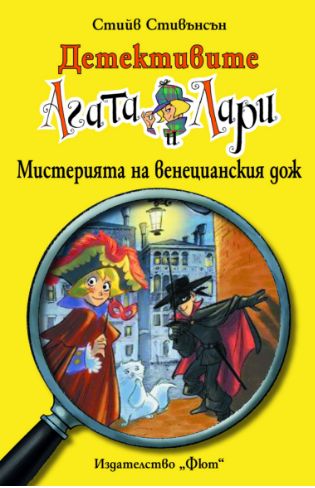 Стийв Стивънсън

Детективите

Агата и Лари

Мистерията на венецианския дож

Издателство „Фют“